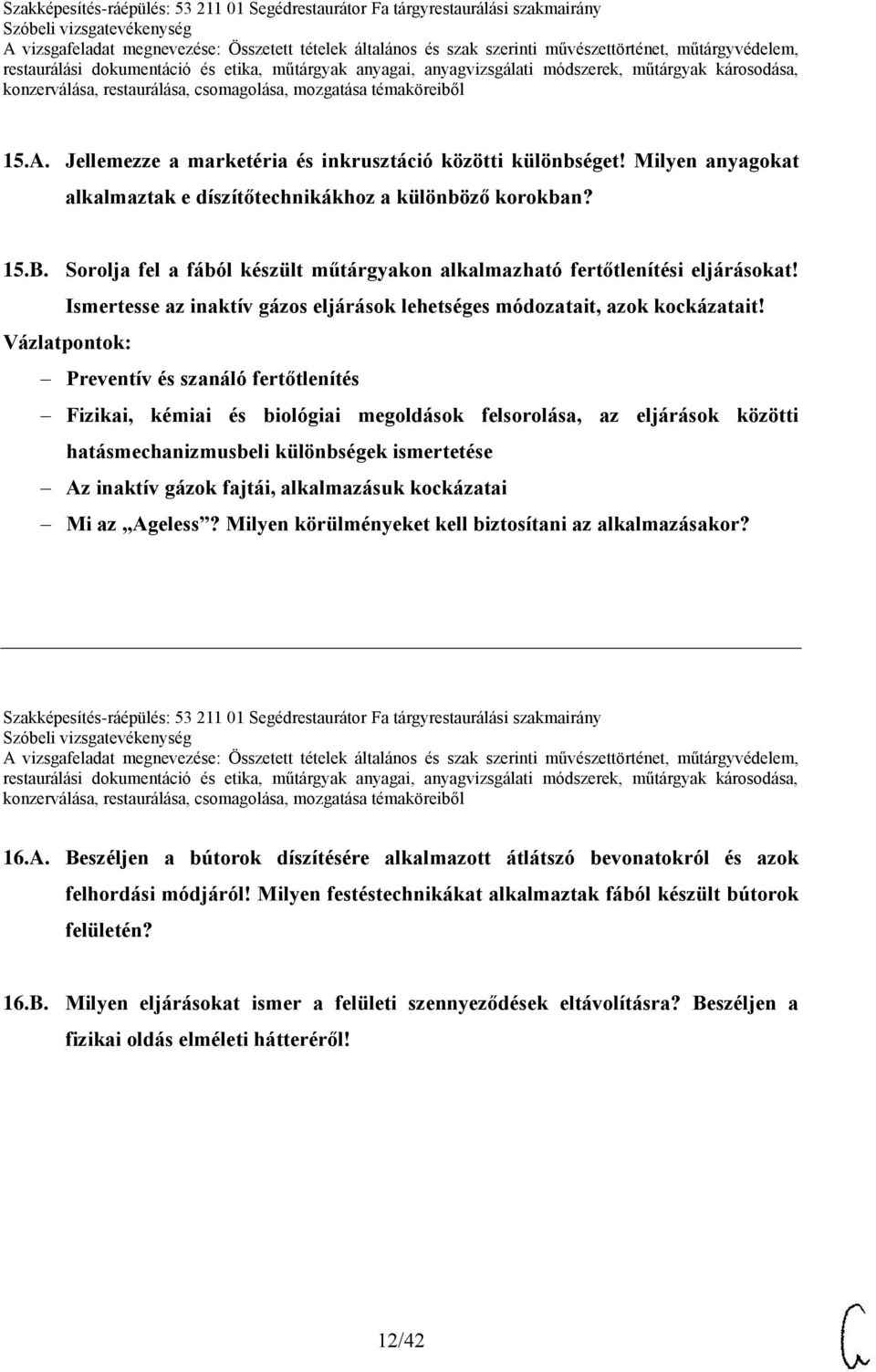 Szakképesítés-ráépülés: 53 211 01 Segédrestaurátor Fa tárgyrestaurálási szakmairány
Szóbeli vizsgatevékenység
A vizsgafeladat megnevezése: Összetett tételek általános és szak szerinti művészettörténet, műtárgyvédelem, restaurálási dokumentáció és etika, műtárgyak anyagai, anyagvizsgálati módszerek, műtárgyak károsodása, konzerválása, restaurálása, csomagolása, mozgatása témaköreiből

15.A. Jellemezze a marketéria és inkrusztáció közötti különbséget! Milyen anyagokat alkalmaztak e díszítőtechnikákhoz a különböző korokban?

15.B. Sorolja fel a fából készült műtárgyakon alkalmazható fertőtlenítési eljárásokat! Ismertesse az inaktív gázos eljárások lehetséges módozatait, azok kockázatait!
Vázlatpontok:
– Preventív és szanáló fertőtlenítés
– Fizikai, kémiai és biológiai megoldások felsorolása, az eljárások közötti hatásmechanizmusbeli különbségek ismertetése
– Az inaktív gázok fajtái, alkalmazásuk kockázatai
– Mi az „Ageless”? Milyen körülményeket kell biztosítani az alkalmazásakor?

Szakképesítés-ráépülés: 53 211 01 Segédrestaurátor Fa tárgyrestaurálási szakmairány
Szóbeli vizsgatevékenység
A vizsgafeladat megnevezése: Összetett tételek általános és szak szerinti művészettörténet, műtárgyvédelem, restaurálási dokumentáció és etika, műtárgyak anyagai, anyagvizsgálati módszerek, műtárgyak károsodása, konzerválása, restaurálása, csomagolása, mozgatása témaköreiből

16.A. Beszéljen a bútorok díszítésére alkalmazott átlátszó bevonatokról és azok felhordási módjáról! Milyen festéstechnikákat alkalmaztak fából készült bútorok felületén?

16.B. Milyen eljárásokat ismer a felületi szennyeződések eltávolításra? Beszéljen a fizikai oldás elméleti hátteréről!

12/42